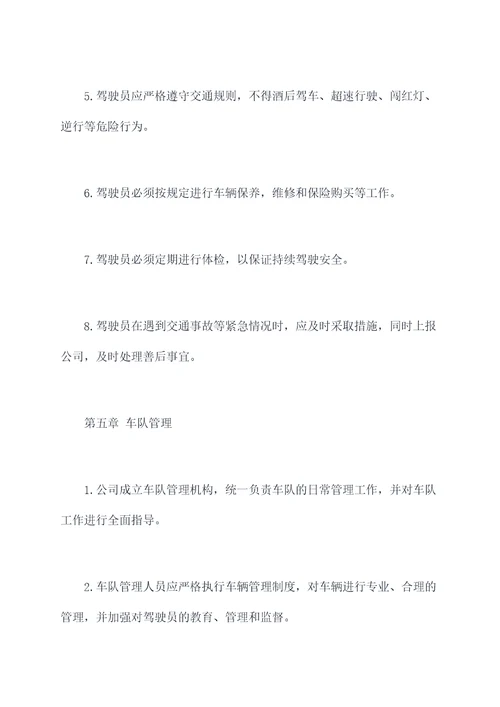 5. 驾驶员应严格遵守交通规则，不得酒后驾车、超速行驶、闯红灯、逆行等危险行为。

6. 驾驶员必须按规定进行车辆保养，维修和保险购买等工作。

7. 驾驶员必须定期进行体检，以保证持续驾驶安全。

8. 驾驶员在遇到交通事故等紧急情况时，应及时采取措施，同时上报公司，及时处理善后事宜。

第五章 车队管理

1. 公司成立车队管理机构，统一负责车队的日常管理工作，并对车队工作进行全面指导。

2. 车队管理人员应严格执行车辆管理制度，对车辆进行专业、合理的管理，并加强对驾驶员的教育、管理和监督。